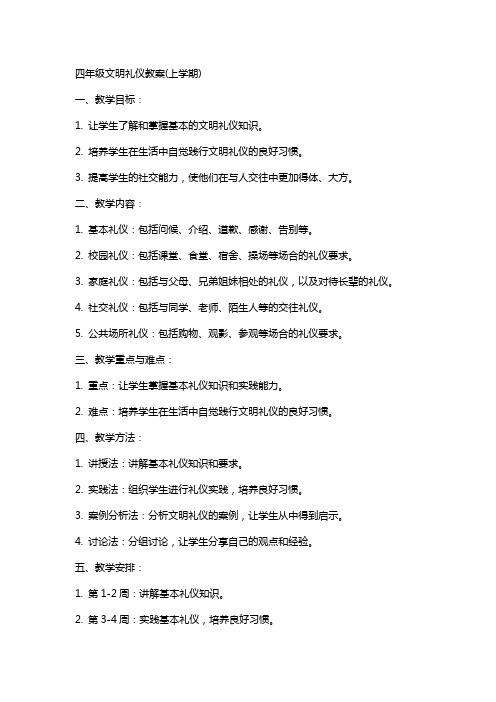 四年级文明礼仪教案(上学期)

一、教学目标：

1. 让学生了解和掌握基本的文明礼仪知识。

2. 培养学生在生活中自觉践行文明礼仪的良好习惯。

3. 提高学生的社交能力，使他们在与人交往中更加得体、大方。

二、教学内容：

1. 基本礼仪：包括问候、介绍、道歉、感谢、告别等。

2. 校园礼仪：包括课堂、食堂、宿舍、操场等场合的礼仪要求。

3. 家庭礼仪：包括与父母、兄弟姐妹相处的礼仪，以及对待长辈的礼仪。

4. 社交礼仪：包括与同学、老师、陌生人等的交往礼仪。

5. 公共场所礼仪：包括购物、观影、参观等场合的礼仪要求。

三、教学重点与难点：

1. 重点：让学生掌握基本礼仪知识和实践能力。

2. 难点：培养学生在生活中自觉践行文明礼仪的良好习惯。

四、教学方法：

1. 讲授法：讲解基本礼仪知识和要求。

2. 实践法：组织学生进行礼仪实践，培养良好习惯。

3. 案例分析法：分析文明礼仪的案例，让学生从中得到启示。

4. 讨论法：分组讨论，让学生分享自己的观点和经验。

五、教学安排：

1. 第 1-2 周：讲解基本礼仪知识。

2. 第 3-4 周：实践基本礼仪，培养良好习惯。